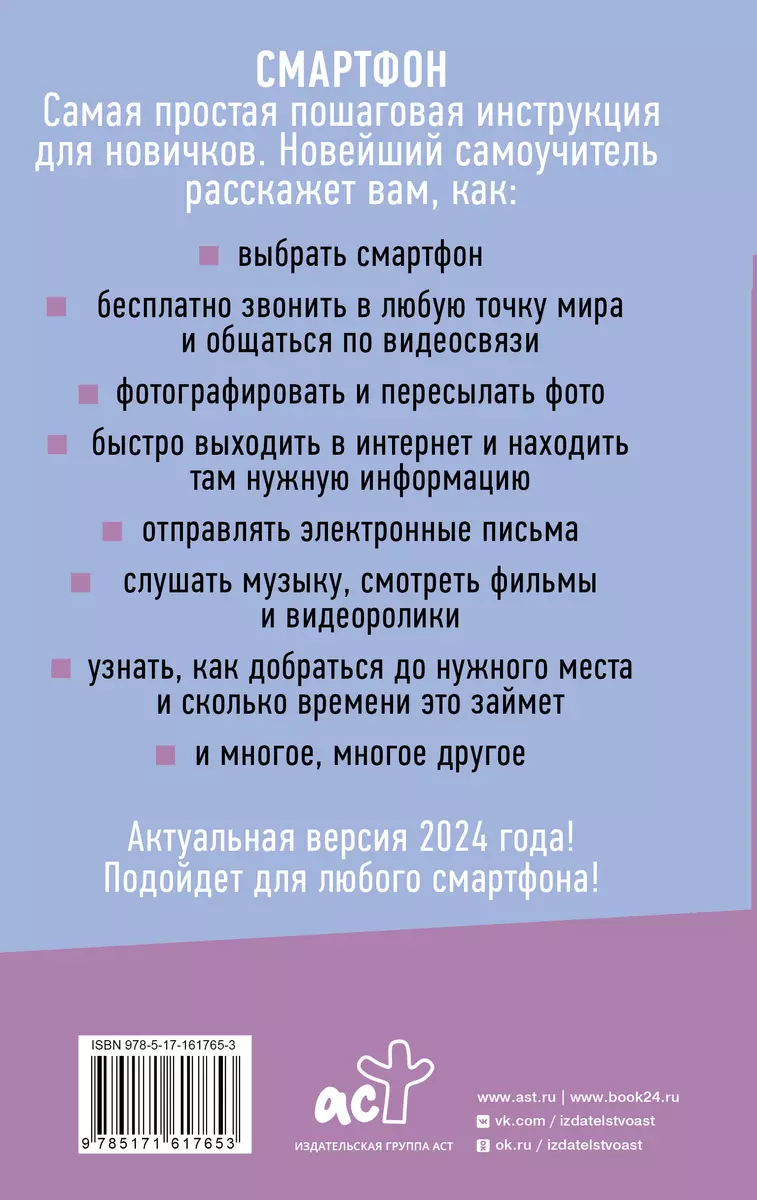 СМАРТФОН
Самая простая пошаговая инструкция для новичков. Новейший самоучитель расскажет вам, как:

выбрать смартфон

бесплатно звонить в любую точку мира и общаться по видеосвязи

фотографировать и пересылать фото

быстро выходить в интернет и находить там нужную информацию

отправлять электронные письма

слушать музыку, смотреть фильмы и видеоролики

узнать, как добраться до нужного места и сколько времени это займет

и многое, многое другое

Актуальная версия 2024 года!
Подойдет для любого смартфона!

ISBN 978-5-17-161765-3
9 785171 617653

аст
ИЗДАТЕЛЬСКАЯ ГРУППА АСТ

www.ast.ru | www.book24.ru
vk.com / izdatelstvoast
ok.ru / izdatelstvoast